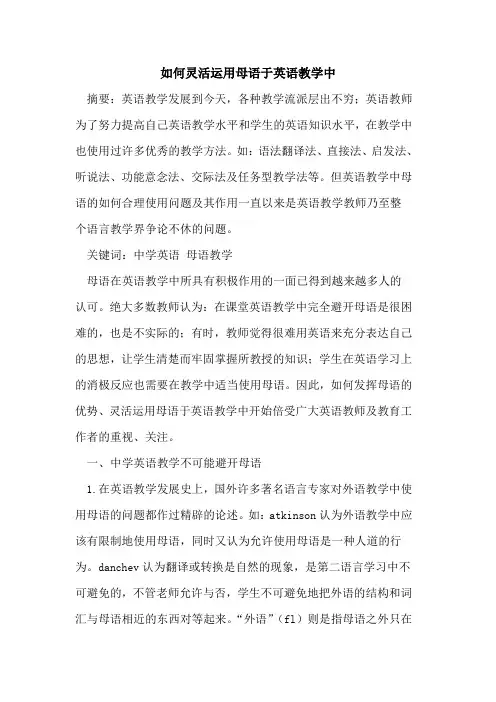 如何灵活运用母语于英语教学中

摘要：英语教学发展到今天，各种教学流派层出不穷；英语教师为了努力提高自己英语教学水平和学生的英语知识水平，在教学中也使用过许多优秀的教学方法。如：语法翻译法、直接法、启发法、听说法、功能意念法、交际法及任务型教学法等。但英语教学中母语的如何合理使用问题及其作用一直以来是英语教学教师乃至整个语言教学界争论不休的问题。

关键词：中学英语 母语教学

母语在英语教学中所具有积极作用的一面已得到越来越多人的认可。绝大多数教师认为：在课堂英语教学中完全避开母语是很困难的，也是不实际的；有时，教师觉得很难用英语来充分表达自己的思想，让学生清楚而牢固掌握所教授的知识；学生在英语学习上的消极反应也需要在教学中适当使用母语。因此，如何发挥母语的优势、灵活运用母语于英语教学中开始倍受广大英语教师及教育工作者的重视、关注。

一、中学英语教学不可能避开母语

1.在英语教学发展史上，国外许多著名语言专家对外语教学中使用母语的问题都作过精辟的论述。如：atkinson 认为外语教学中应该有限制地使用母语，同时又认为允许使用母语是一种人道的行为。danchev 认为翻译或转换是自然的现象，是第二语言学习中不可避免的，不管老师允许与否，学生不可避免地把外语的结构和词汇与母语相近的东西对等起来。“外语”（fl）则是指母语之外只在